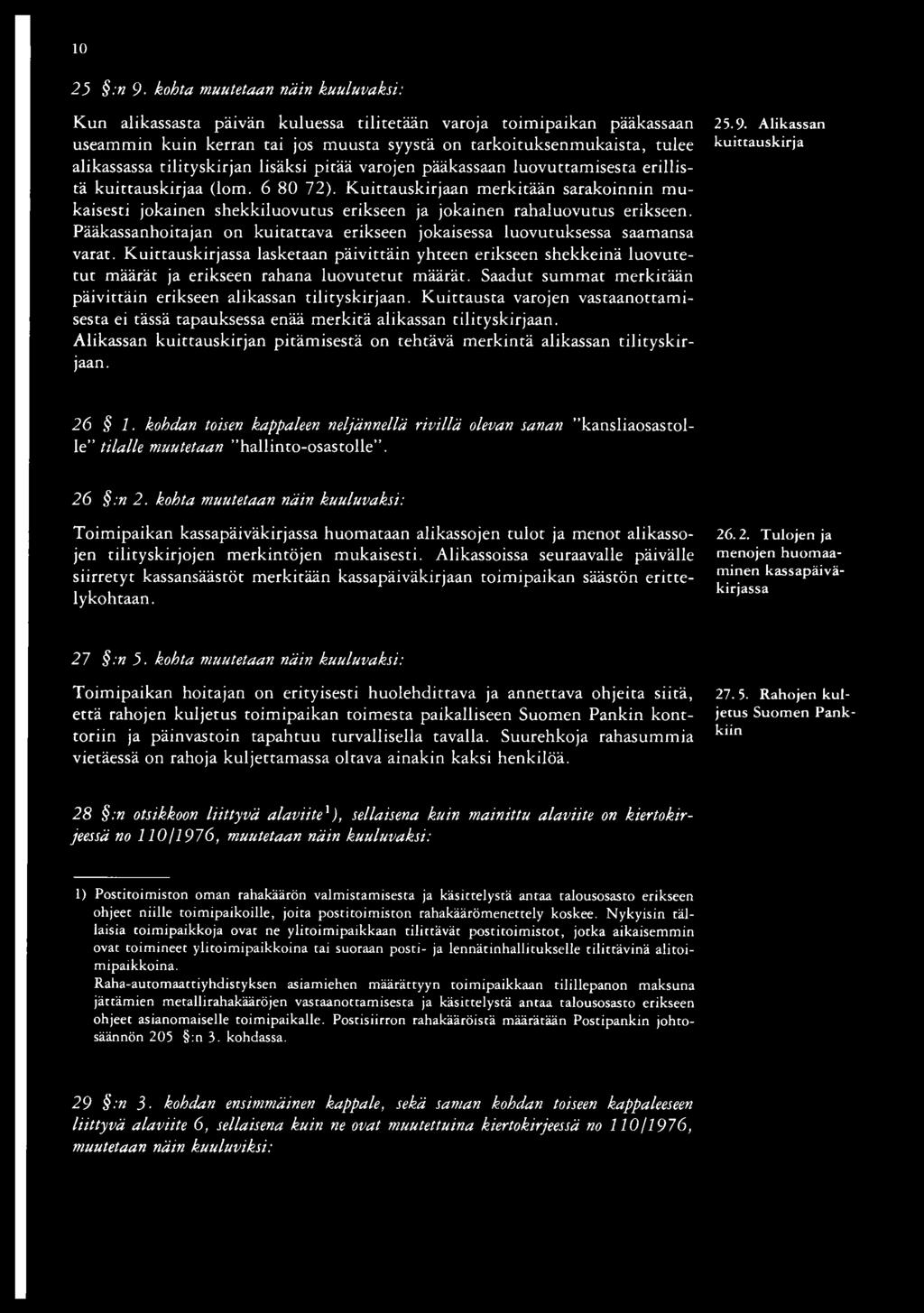 10

25 §:n 9. kohta muutetaan näin kuuluvaksi:

Kun alikassasta päivän kuluessa tilitetään varoja toimipaikan pääkassaan useammin kuin kerran tai jos muusta syystä on tarkoituksenmukaista, tulee alikassassa tilityskirjan lisäksi pitää varojen pääkassaan luovuttamisesta erillistä kuittauskirjaa (lom. 6 80 72). Kuittauskirjaan merkitään sarakoinnin mukaisesti jokainen shekkiluovutus erikseen ja jokainen rahaluovutus erikseen. Pääkassanhoitajan on kuitattava erikseen jokaisessa luovutuksessa saamansa varat. Kuittauskirjassa lasketaan päivittäin yhteen erikseen shekkeinä luovutetut määrät ja erikseen rahana luovutetut määrät. Saadut summat merkitään päivittäin erikseen alikassan tilityskirjaan. Kuittausta varojen vastaanottamisesta ei tässä tapauksessa enää merkitä alikassan tilityskirjaan. Alikassan kuittauskirjan pitämisestä on tehtävä merkintä alikassan tilityskirjaan.

25.9. Alikassan kuittauskirja

26 § 1. kohdan toisen kappaleen neljännellä rivillä olevan sanan "kansliaosastolle" tilalle muutetaan "hallinto-osastolle".

26 §:n 2. kohta muutetaan näin kuuluvaksi:

Toimipaikan kassapäiväkirjassa huomataan alikassojen tulot ja menot alikassojen tilityskirjojen merkintöjen mukaisesti. Alikassoissa seuraavalle päivälle siirretyt kassansäästöt merkitään kassapäiväkirjaan toimipaikan säästön erittelykohtaan.

26.2. Tulojen ja menojen huomaaminen kassapäiväkirjassa

27 §:n 5. kohta muutetaan näin kuuluvaksi:

Toimipaikan hoitajan on erityisesti huolehdittava ja annettava ohjeita siitä, että rahojen kuljetus toimipaikan toimesta paikalliseen Suomen Pankin konttoriin ja päinvastoin tapahtuu turvallisella tavalla. Suurehkoja rahasummia vietäessä on rahoja kuljettamassa oltava ainakin kaksi henkilöä.

27.5. Rahojen kuljetus Suomen Pankkiin

28 §:n otsikkoon liittyvä alaviite$^1$), sellaisena kuin mainittu alaviite on kiertokirjeessä no 110/1976, muutetaan näin kuuluvaksi:

1) Postitoimiston oman rahakäärön valmistamisesta ja käsittelystä antaa talousosasto erikseen ohjeet niille toimipaikoille, joita postitoimiston rahakäärömenettely koskee. Nykyisin tällaisia toimipaikkoja ovat ne ylitoimipaikkaan tilittävät postitoimistot, jotka aikaisemmin ovat toimineet ylitoimipaikkoina tai suoraan posti- ja lennätinhallitukselle tilittävinä alitoimipaikkoina.
Raha-automaattiyhdistyksen asiamiehen määrättyyn toimipaikkaan tilillepanon maksuna jättämien metallirahakääröjen vastaanottamisesta ja käsittelystä antaa talousosasto erikseen ohjeet asianomaiselle toimipaikalle. Postisiirron rahakääröistä määrätään Postipankin johtosäännön 205 §:n 3. kohdassa.

29 §:n 3. kohdan ensimmäinen kappale, sekä saman kohdan toiseen kappaleeseen liittyvä alaviite 6, sellaisena kuin ne ovat muutettuina kiertokirjeessä no 110/1976, muutetaan näin kuuluviksi: